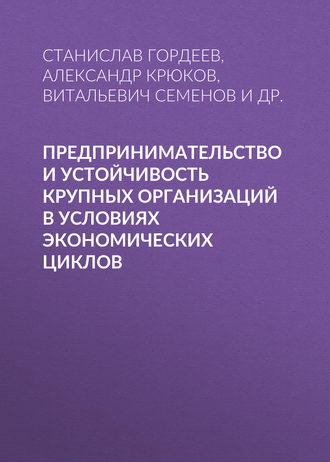 СТАНИСЛАВ ГОРДЕЕВ, АЛЕКСАНДР КРЮКОВ, ВИТАЛЬЕВИЧ СЕМЕНОВ И ДР.

ПРЕДПРИНИМАТЕЛЬСТВО И УСТОЙЧИВОСТЬ КРУПНЫХ ОРГАНИЗАЦИЙ В УСЛОВИЯХ ЭКОНОМИЧЕСКИХ ЦИКЛОВ